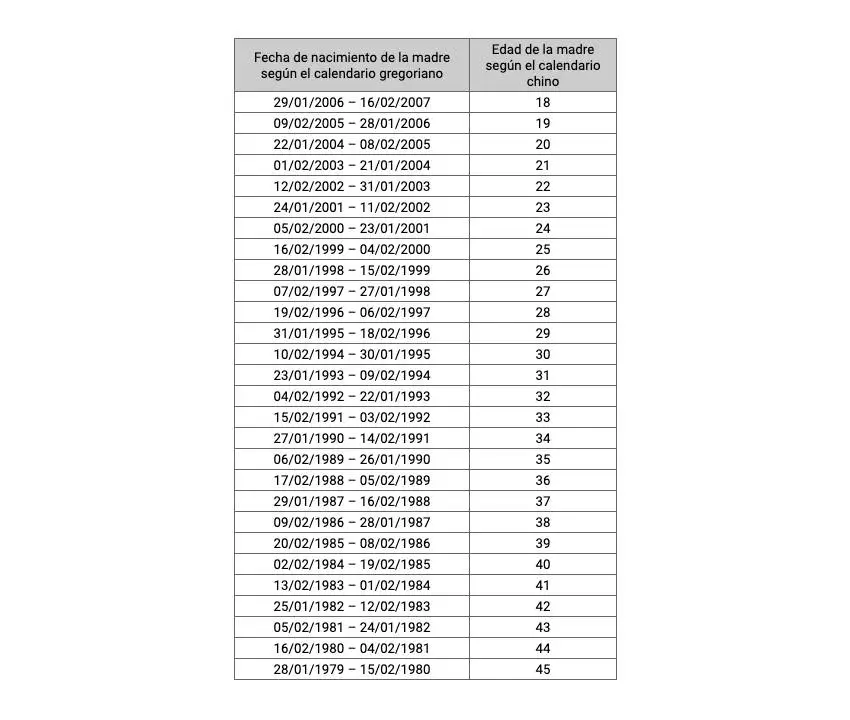 | Fecha de nacimiento de la madre según el calendario gregoriano | Edad de la madre según el calendario chino |
|---|---|
| 29/01/2006 – 16/02/2007 | 18 |
| 09/02/2005 – 28/01/2006 | 19 |
| 22/01/2004 – 08/02/2005 | 20 |
| 01/02/2003 – 21/01/2004 | 21 |
| 12/02/2002 – 31/01/2003 | 22 |
| 24/01/2001 – 11/02/2002 | 23 |
| 05/02/2000 – 23/01/2001 | 24 |
| 16/02/1999 – 04/02/2000 | 25 |
| 28/01/1998 – 15/02/1999 | 26 |
| 07/02/1997 – 27/01/1998 | 27 |
| 19/02/1996 – 06/02/1997 | 28 |
| 31/01/1995 – 18/02/1996 | 29 |
| 10/02/1994 – 30/01/1995 | 30 |
| 23/01/1993 – 09/02/1994 | 31 |
| 04/02/1992 – 22/01/1993 | 32 |
| 15/02/1991 – 03/02/1992 | 33 |
| 27/01/1990 – 14/02/1991 | 34 |
| 06/02/1989 – 26/01/1990 | 35 |
| 17/02/1988 – 05/02/1989 | 36 |
| 29/01/1987 – 16/02/1988 | 37 |
| 09/02/1986 – 28/01/1987 | 38 |
| 20/02/1985 – 08/02/1986 | 39 |
| 02/02/1984 – 19/02/1985 | 40 |
| 13/02/1983 – 01/02/1984 | 41 |
| 25/01/1982 – 12/02/1983 | 42 |
| 05/02/1981 – 24/01/1982 | 43 |
| 16/02/1980 – 04/02/1981 | 44 |
| 28/01/1979 – 15/02/1980 | 45 |